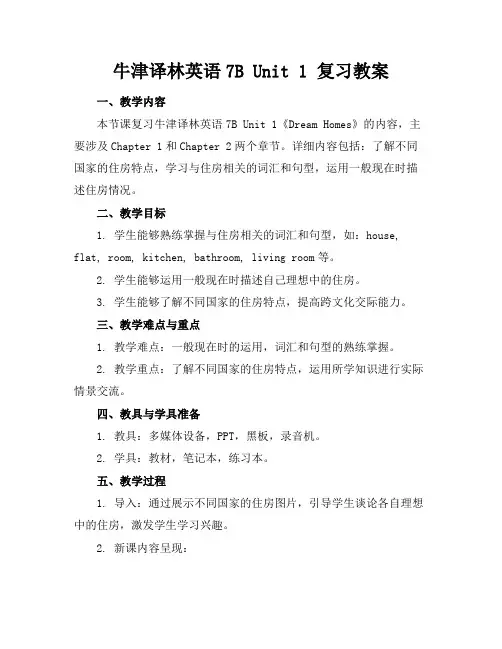 牛津译林英语 7B Unit 1 复习教案

一、教学内容

本节课复习牛津译林英语 7B Unit 1《Dream Homes》的内容，主要涉及 Chapter 1 和 Chapter 2 两个章节。详细内容包括：了解不同国家的住房特点，学习与住房相关的词汇和句型，运用一般现在时描述住房情况。

二、教学目标

1. 学生能够熟练掌握与住房相关的词汇和句型，如：house, flat, room, kitchen, bathroom, living room 等。

2. 学生能够运用一般现在时描述自己理想中的住房。

3. 学生能够了解不同国家的住房特点，提高跨文化交际能力。

三、教学难点与重点

1. 教学难点：一般现在时的运用，词汇和句型的熟练掌握。

2. 教学重点：了解不同国家的住房特点，运用所学知识进行实际情景交流。

四、教具与学具准备

1. 教具：多媒体设备，PPT，黑板，录音机。

2. 学具：教材，笔记本，练习本。

五、教学过程

1. 导入：通过展示不同国家的住房图片，引导学生谈论各自理想中的住房，激发学生学习兴趣。

2. 新课内容呈现：